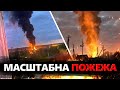 МАСШТАБНА ПОЖЕЖА